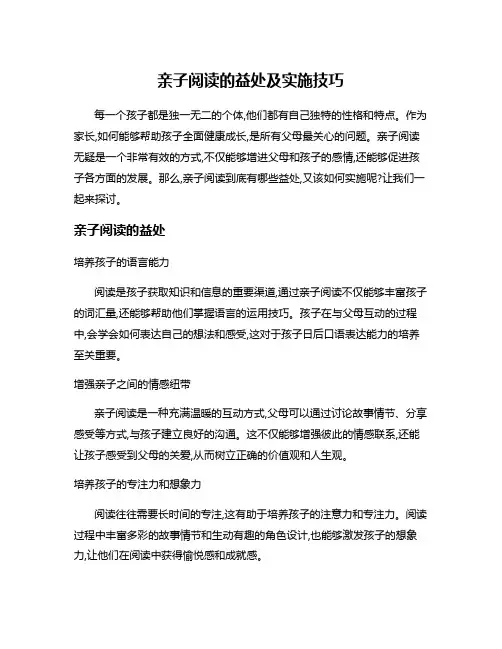 亲子阅读的益处及实施技巧

每一个孩子都是独一无二的个体,他们都有自己独特的性格和特点。作为家长,如何能够帮助孩子全面健康成长,是所有父母最关心的问题。亲子阅读无疑是一个非常有效的方式,不仅能够增进父母和孩子的感情,还能够促进孩子各方面的发展。那么,亲子阅读到底有哪些益处,又该如何实施呢?让我们一起来探讨。

亲子阅读的益处

培养孩子的语言能力

阅读是孩子获取知识和信息的重要渠道,通过亲子阅读不仅能够丰富孩子的词汇量,还能够帮助他们掌握语言的运用技巧。孩子在与父母互动的过程中,会学会如何表达自己的想法和感受,这对于孩子日后口语表达能力的培养至关重要。

增强亲子之间的情感纽带

亲子阅读是一种充满温暖的互动方式,父母可以通过讨论故事情节、分享感受等方式,与孩子建立良好的沟通。这不仅能够增强彼此的情感联系,还能让孩子感受到父母的关爱,从而树立正确的价值观和人生观。

培养孩子的专注力和想象力

阅读往往需要长时间的专注,这有助于培养孩子的注意力和专注力。阅读过程中丰富多彩的故事情节和生动有趣的角色设计,也能够激发孩子的想象力,让他们在阅读中获得愉悦感和成就感。